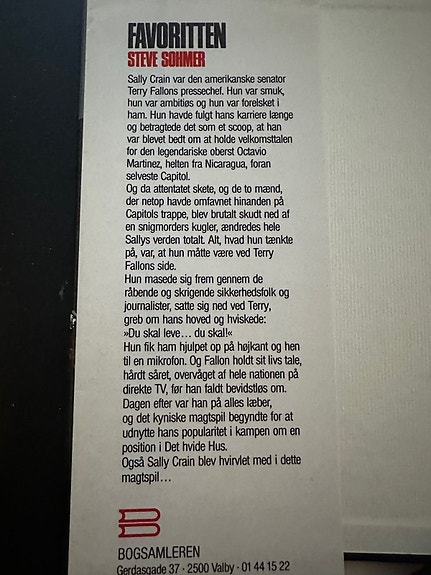 FAVORITTEN
STEVE SOHMER

Sally Crain var den amerikanske senator Terry Fallons pressechef. Hun var smuk, hun var ambitiøs og hun var forelsket i ham. Hun havde fulgt hans karriere længe og betragtede det som et scoop, at han var blevet bedt om at holde velkomsttalen for den legendariske oberst Octavio Martinez, helten fra Nicaragua, foran selveste Capitol.
Og da attentatet skete, og de to mænd, der netop havde omfavnet hinanden på Capitols trappe, blev brutalt skudt ned af en snigmorders kugler, ændredes hele Sallys verden totalt. Alt, hvad hun tænkte på, var, at hun måtte være ved Terry Fallons side.
Hun masede sig frem gennem de råbende og skrigende sikkerhedsfolk og journalister, satte sig ned ved Terry, greb om hans hoved og hviskede:
»Du skal leve… du skal!«
Hun fik ham hjulpet op på højkant og hen til en mikrofon. Og Fallon holdt sit livs tale, hårdt såret, overvåget af hele nationen på direkte TV, før han faldt bevidstløs om.
Dagen efter var han på alles læber, og det kyniske magtspil begyndte for at udnytte hans popularitet i kampen om en position i Det hvide Hus.
Også Sally Crain blev hvirvlet med i dette magtspil…

BOGSAMLEREN
Gerdasgade 37 · 2500 Valby · 01 44 15 22